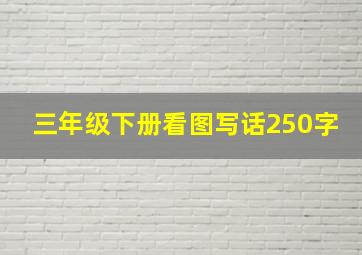 三年级下册看图写话250字